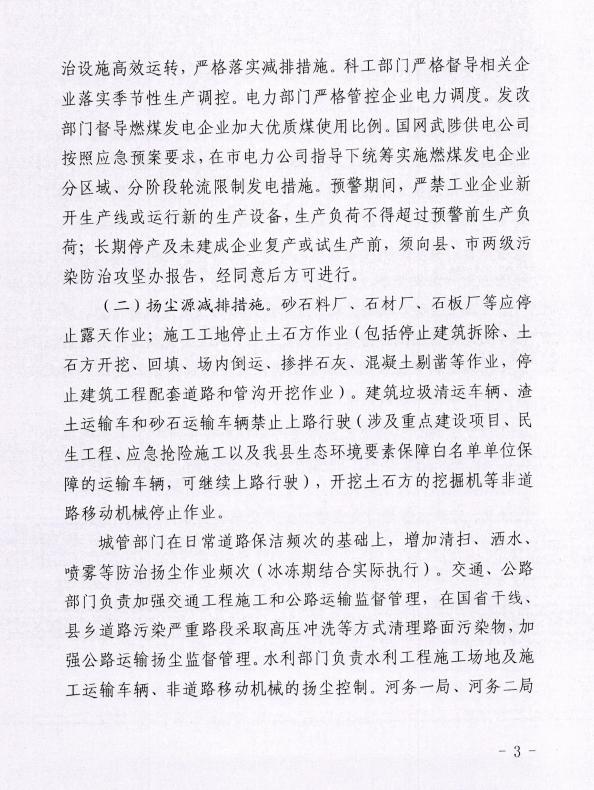 治设施高效运转，严格落实减排措施。科工部门严格督导相关企业落实季节性生产调控。电力部门严格管控企业电力调度。发改部门督导燃煤发电企业加大优质煤使用比例。国网武陟供电公司按照应急预案要求，在市电力公司指导下统筹实施燃煤发电企业分区域、分阶段轮流限制发电措施。预警期间，严禁工业企业新开生产线或运行新的生产设备，生产负荷不得超过预警前生产负荷；长期停产及未建成企业复产或试生产前，须向县、市两级污染防治攻坚办报告，经同意后方可进行。

（二）扬尘源减排措施。砂石料厂、石材厂、石板厂等应停止露天作业；施工工地停止土石方作业（包括停止建筑拆除、土石方开挖、回填、场内倒运、掺拌石灰、混凝土剔凿等作业，停止建筑工程配套道路和管沟开挖作业）。建筑垃圾清运车辆、渣土运输车和砂石运输车辆禁止上路行驶（涉及重点建设项目、民生工程、应急抢险施工以及我县生态环境要素保障白名单单位保障的运输车辆，可继续上路行驶），开挖土石方的挖掘机等非道路移动机械停止作业。

城管部门在日常道路保洁频次的基础上，增加清扫、洒水、喷雾等防治扬尘作业频次（冰冻期结合实际执行）。交通、公路部门负责加强交通工程施工和公路运输监督管理，在国省干线、县乡道路污染严重路段采取高压冲洗等方式清理路面污染物，加强公路运输扬尘监督管理。水利部门负责水利工程施工场地及施工运输车辆、非道路移动机械的扬尘控制。河务一局、河务二局

- 3 -